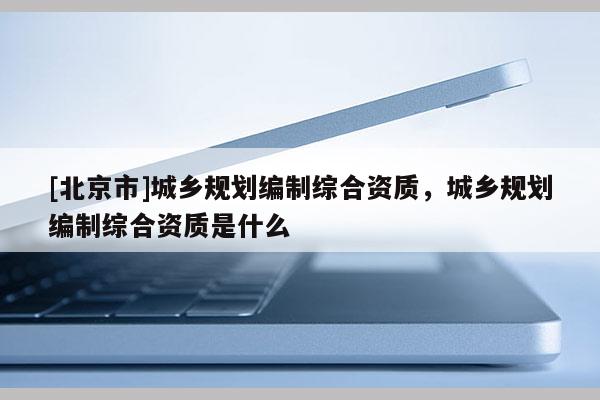 [北京市]城乡规划编制综合资质，城乡规划编制综合资质是什么